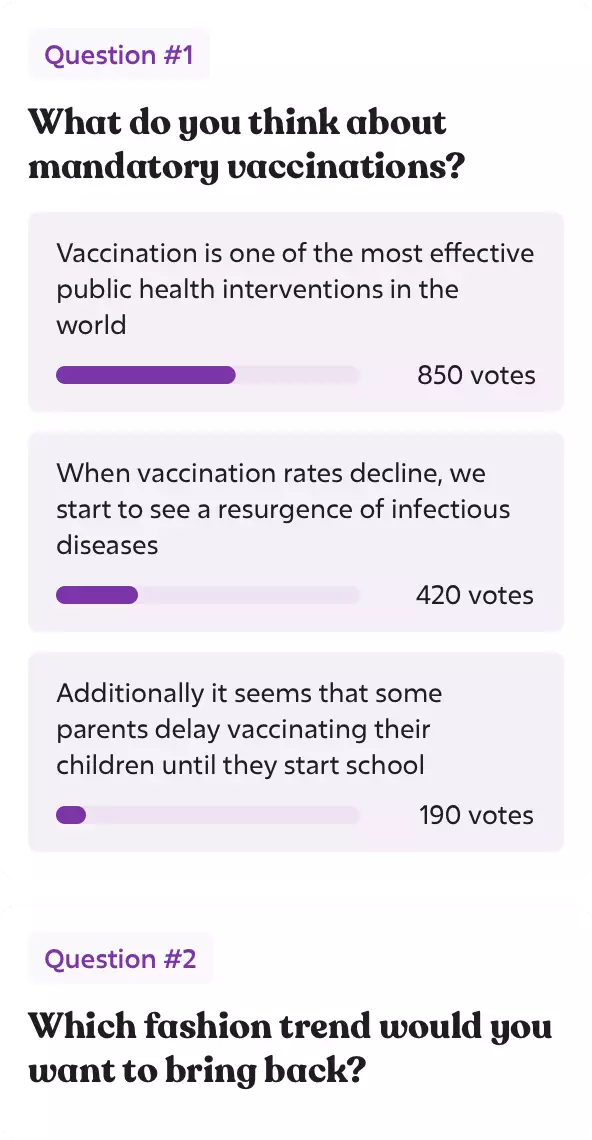 Question #1

What do you think about mandatory vaccinations?

Vaccination is one of the most effective public health interventions in the world

850 votes

When vaccination rates decline, we start to see a resurgence of infectious diseases

420 votes

Additionally it seems that some parents delay vaccinating their children until they start school

190 votes

Question #2

Which fashion trend would you want to bring back?